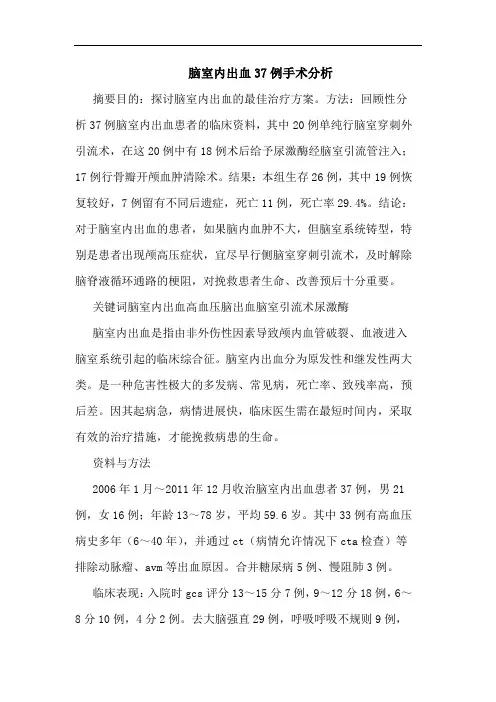 脑室内出血37例手术分析

摘要目的：探讨脑室内出血的最佳治疗方案。方法：回顾性分析37例脑室内出血患者的临床资料，其中20例单纯行脑室穿刺外引流术，在这20例中有18例术后给予尿激酶经脑室引流管注入；17例行骨瓣开颅血肿清除术。结果：本组生存26例，其中19例恢复较好，7例留有不同后遗症，死亡11例，死亡率29.4%。结论：对于脑室内出血的患者，如果脑内血肿不大，但脑室系统铸型，特别是患者出现颅高压症状，宜尽早行侧脑室穿刺引流术，及时解除脑脊液循环通路的梗阻，对挽救患者生命、改善预后十分重要。

关键词脑室内出血高血压脑出血脑室引流术尿激酶

脑室内出血是指由非外伤性因素导致颅内血管破裂、血液进入脑室系统引起的临床综合征。脑室内出血分为原发性和继发性两大类。是一种危害性极大的多发病、常见病，死亡率、致残率高，预后差。因其起病急，病情进展快，临床医生需在最短时间内，采取有效的治疗措施，才能挽救病患的生命。

资料与方法

2006年1月～2011年12月收治脑室内出血患者37例，男21例，女16例；年龄13～78岁，平均59.6岁。其中33例有高血压病史多年（6～40年），并通过ct（病情允许情况下cta检查）等排除动脉瘤、avm等出血原因。合并糖尿病5例、慢阻肺3例。

临床表现：入院时gcs评分13～15分7例，9～12分18例，6～8分10例，4分2例。去大脑强直29例，呼吸呼吸不规则9例，